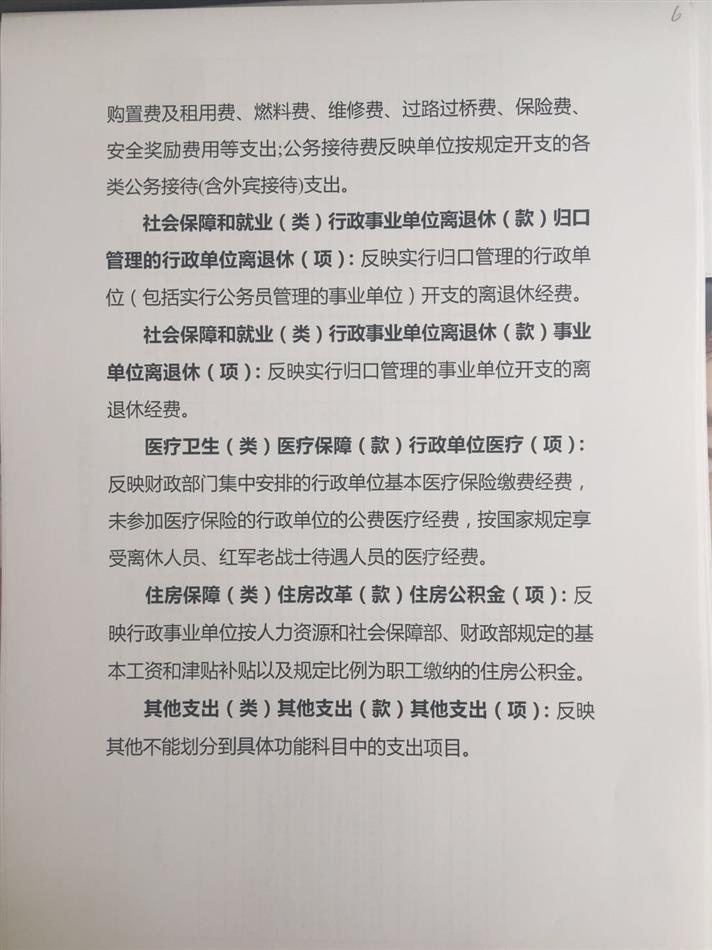 6

购置费及租用费、燃料费、维修费、过路过桥费、保险费、安全奖励费用等支出;公务接待费反映单位按规定开支的各类公务接待(含外宾接待)支出。

社会保障和就业（类）行政事业单位离退休（款）归口管理的行政单位离退休（项）：反映实行归口管理的行政单位（包括实行公务员管理的事业单位）开支的离退休经费。

社会保障和就业（类）行政事业单位离退休（款）事业单位离退休（项）：反映实行归口管理的事业单位开支的离退休经费。

医疗卫生（类）医疗保障（款）行政单位医疗（项）：反映财政部门集中安排的行政单位基本医疗保险缴费经费，未参加医疗保险的行政单位的公费医疗经费，按国家规定享受离休人员、红军老战士待遇人员的医疗经费。

住房保障（类）住房改革（款）住房公积金（项）：反映行政事业单位按人力资源和社会保障部、财政部规定的基本工资和津贴补贴以及规定比例为职工缴纳的住房公积金。

其他支出（类）其他支出（款）其他支出（项）：反映其他不能划分到具体功能科目中的支出项目。